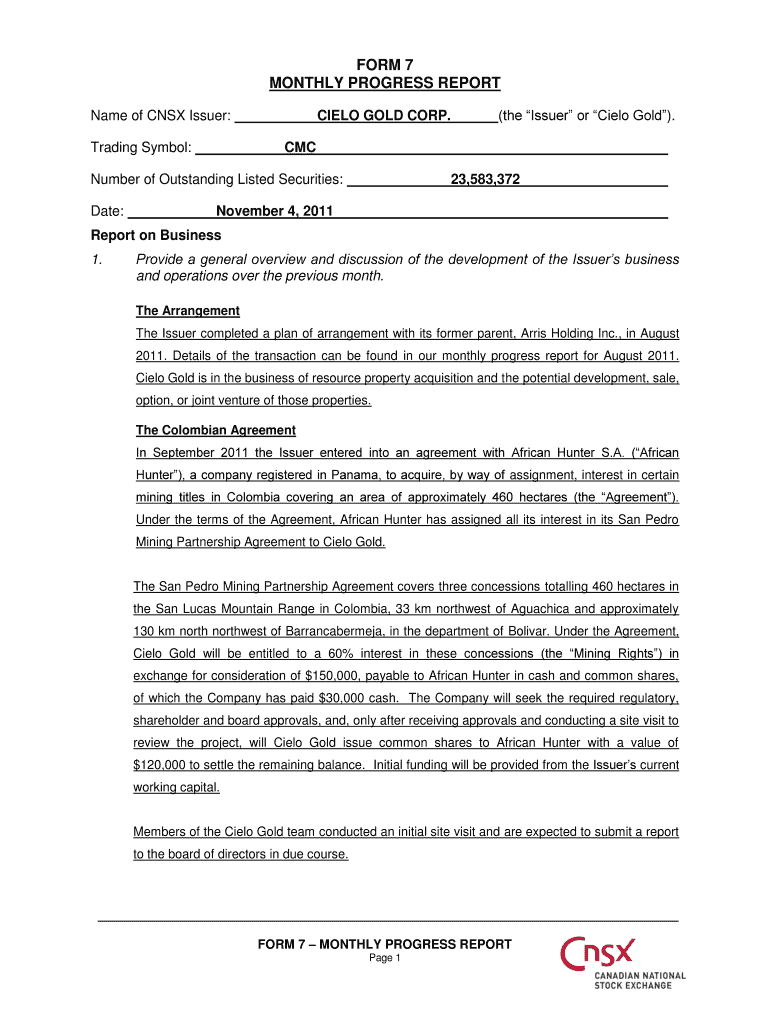 FORM 7
MONTHLY PROGRESS REPORT

Name of CNSX Issuer: CIELO GOLD CORP. (the “Issuer” or “Cielo Gold”).

Trading Symbol: CMC

Number of Outstanding Listed Securities: 23,583,372

Date: November 4, 2011

Report on Business

1. Provide a general overview and discussion of the development of the Issuer’s business and operations over the previous month.

The Arrangement

The Issuer completed a plan of arrangement with its former parent, Arris Holding Inc., in August 2011. Details of the transaction can be found in our monthly progress report for August 2011. Cielo Gold is in the business of resource property acquisition and the potential development, sale, option, or joint venture of those properties.

The Colombian Agreement

In September 2011 the Issuer entered into an agreement with African Hunter S.A. (“African Hunter”), a company registered in Panama, to acquire, by way of assignment, interest in certain mining titles in Colombia covering an area of approximately 460 hectares (the “Agreement”). Under the terms of the Agreement, African Hunter has assigned all its interest in its San Pedro Mining Partnership Agreement to Cielo Gold.

The San Pedro Mining Partnership Agreement covers three concessions totalling 460 hectares in the San Lucas Mountain Range in Colombia, 33 km northwest of Aguachica and approximately 130 km north northwest of Barrancabermeja, in the department of Bolivar. Under the Agreement, Cielo Gold will be entitled to a 60% interest in these concessions (the “Mining Rights”) in exchange for consideration of $150,000, payable to African Hunter in cash and common shares, of which the Company has paid $30,000 cash. The Company will seek the required regulatory, shareholder and board approvals, and, only after receiving approvals and conducting a site visit to review the project, will Cielo Gold issue common shares to African Hunter with a value of $120,000 to settle the remaining balance. Initial funding will be provided from the Issuer’s current working capital.

Members of the Cielo Gold team conducted an initial site visit and are expected to submit a report to the board of directors in due course.

FORM 7 – MONTHLY PROGRESS REPORT
Page 1

CNSX
CANADIAN NATIONAL STOCK EXCHANGE